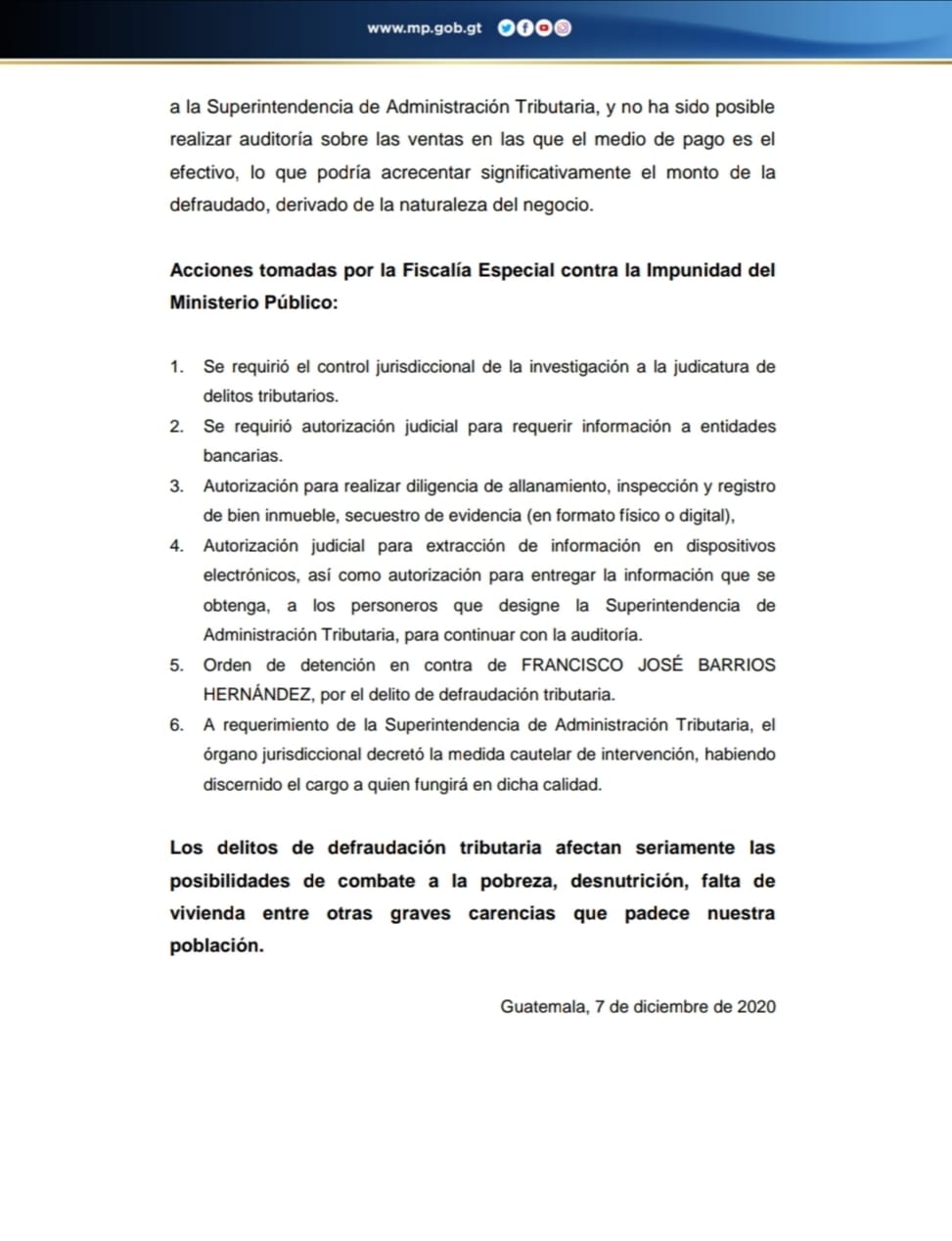 www.mp.gob.gt

a la Superintendencia de Administración Tributaria, y no ha sido posible realizar auditoría sobre las ventas en las que el medio de pago es el efectivo, lo que podría acrecentar significativamente el monto de la defraudado, derivado de la naturaleza del negocio.

Acciones tomadas por la Fiscalía Especial contra la Impunidad del Ministerio Público:

1. Se requirió el control jurisdiccional de la investigación a la judicatura de delitos tributarios.
2. Se requirió autorización judicial para requerir información a entidades bancarias.
3. Autorización para realizar diligencia de allanamiento, inspección y registro de bien inmueble, secuestro de evidencia (en formato físico o digital),
4. Autorización judicial para extracción de información en dispositivos electrónicos, así como autorización para entregar la información que se obtenga, a los personeros que designe la Superintendencia de Administración Tributaria, para continuar con la auditoría.
5. Orden de detención en contra de FRANCISCO JOSÉ BARRIOS HERNÁNDEZ, por el delito de defraudación tributaria.
6. A requerimiento de la Superintendencia de Administración Tributaria, el órgano jurisdiccional decretó la medida cautelar de intervención, habiendo discernido el cargo a quien fungirá en dicha calidad.

Los delitos de defraudación tributaria afectan seriamente las posibilidades de combate a la pobreza, desnutrición, falta de vivienda entre otras graves carencias que padece nuestra población.

Guatemala, 7 de diciembre de 2020